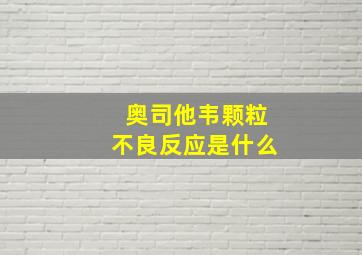 奥司他韦颗粒
不良反应是什么